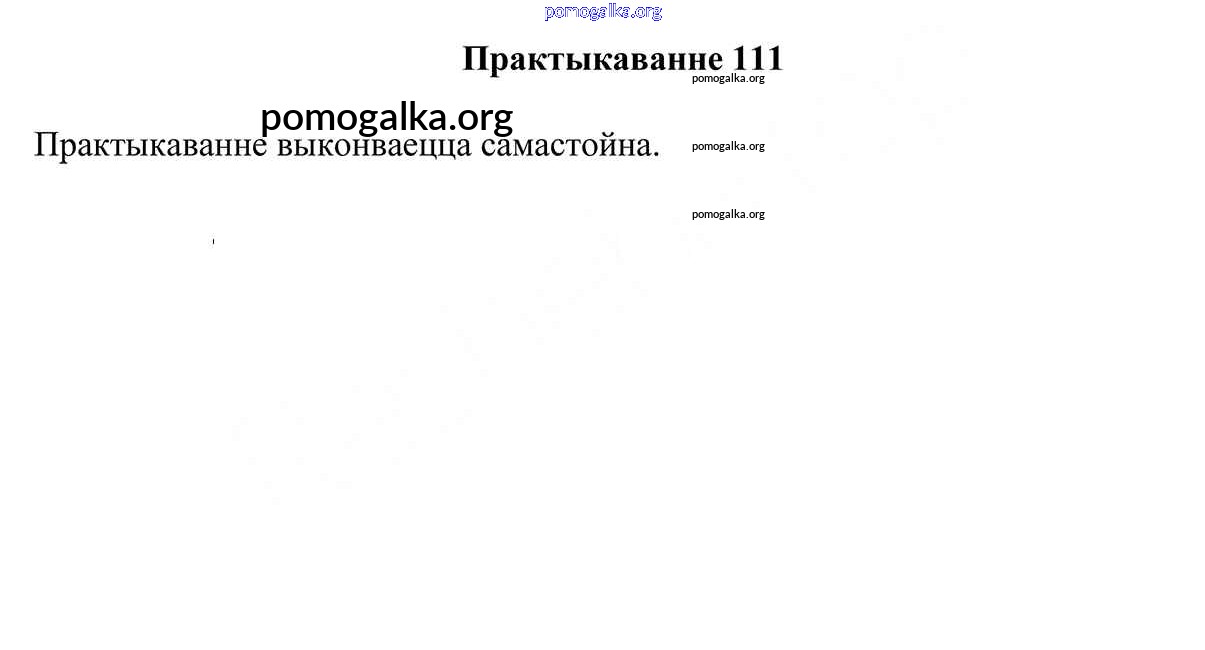 Практыкаванне 111

Практыкаванне выконваецца самастойна.

pomogalka.org